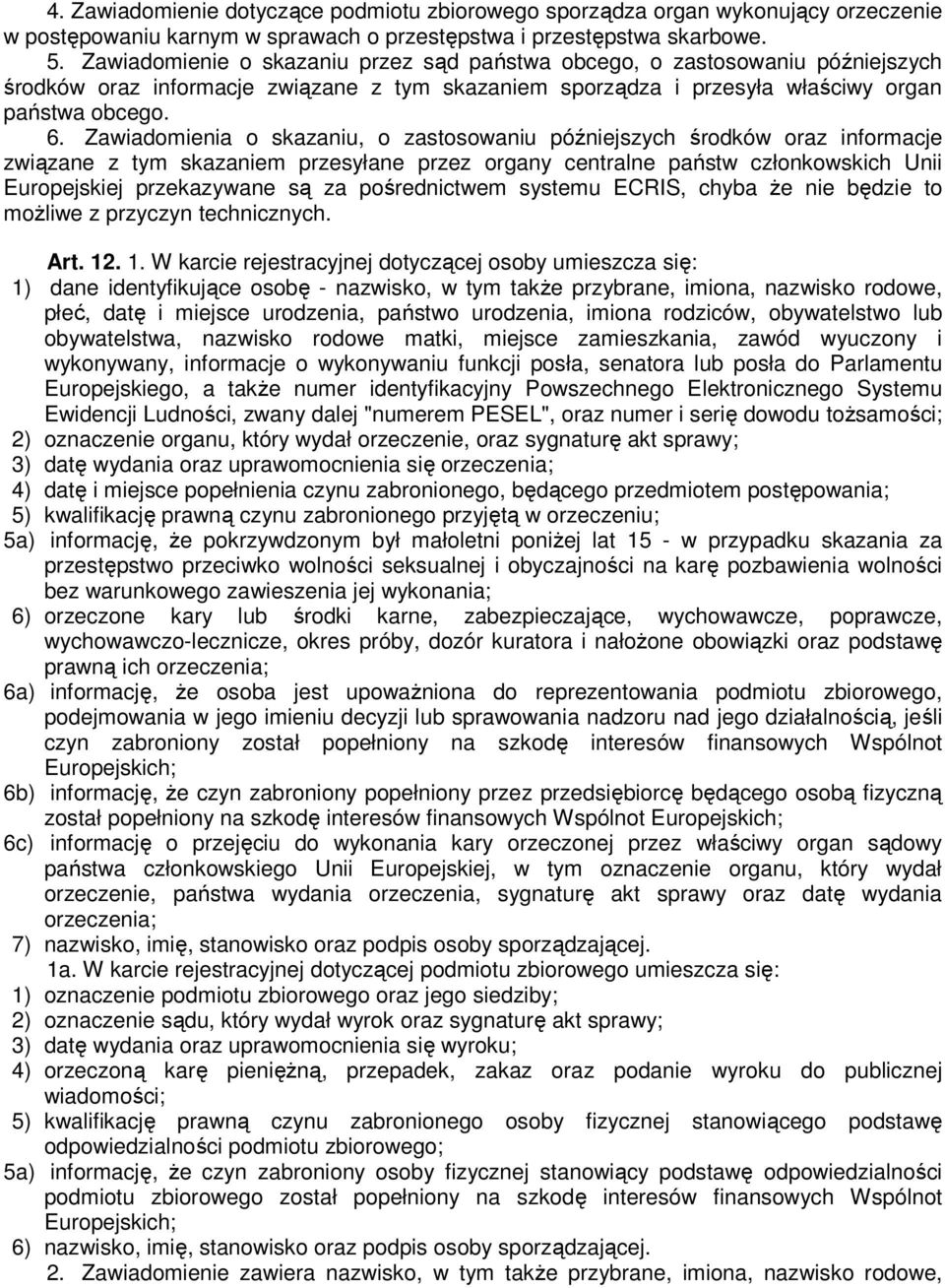 4. Zawiadomienie dotyczące podmiotu zbiorowego sporządza organ wykonujący orzeczenie w postępowaniu karnym w sprawach o przestępstwa i przestępstwa skarbowe.

5. Zawiadomienie o skazaniu przez sąd państwa obcego, o zastosowaniu późniejszych środków oraz informacje związane z tym skazaniem sporządza i przesyła właściwy organ państwa obcego.

6. Zawiadomienia o skazaniu, o zastosowaniu późniejszych środków oraz informacje związane z tym skazaniem przesyłane przez organy centralne państw członkowskich Unii Europejskiej przekazywane są za pośrednictwem systemu ECRIS, chyba że nie będzie to możliwe z przyczyn technicznych.

Art. 12. 1. W karcie rejestracyjnej dotyczącej osoby umieszcza się:
1) dane identyfikujące osobę - nazwisko, w tym także przybrane, imiona, nazwisko rodowe, płeć, datę i miejsce urodzenia, państwo urodzenia, imiona rodziców, obywatelstwo lub obywatelstwa, nazwisko rodowe matki, miejsce zamieszkania, zawód wyuczony i wykonywany, informacje o wykonywaniu funkcji posła, senatora lub posła do Parlamentu Europejskiego, a także numer identyfikacyjny Powszechnego Elektronicznego Systemu Ewidencji Ludności, zwany dalej "numerem PESEL", oraz numer i serię dowodu tożsamości;
2) oznaczenie organu, który wydał orzeczenie, oraz sygnaturę akt sprawy;
3) datę wydania oraz uprawomocnienia się orzeczenia;
4) datę i miejsce popełnienia czynu zabronionego, będącego przedmiotem postępowania;
5) kwalifikację prawną czynu zabronionego przyjętą w orzeczeniu;
5a) informację, że pokrzywdzonym był małoletni poniżej lat 15 - w przypadku skazania za przestępstwo przeciwko wolności seksualnej i obyczajności na karę pozbawienia wolności bez warunkowego zawieszenia jej wykonania;
6) orzeczone kary lub środki karne, zabezpieczające, wychowawcze, poprawcze, wychowawczo-lecznicze, okres próby, dozór kuratora i nałożone obowiązki oraz podstawę prawną ich orzeczenia;
6a) informację, że osoba jest upoważniona do reprezentowania podmiotu zbiorowego, podejmowania w jego imieniu decyzji lub sprawowania nadzoru nad jego działalnością, jeśli czyn zabroniony został popełniony na szkodę interesów finansowych Wspólnot Europejskich;
6b) informację, że czyn zabroniony popełniony przez przedsiębiorcę będącego osobą fizyczną został popełniony na szkodę interesów finansowych Wspólnot Europejskich;
6c) informację o przejęciu do wykonania kary orzeczonej przez właściwy organ sądowy państwa członkowskiego Unii Europejskiej, w tym oznaczenie organu, który wydał orzeczenie, państwa wydania orzeczenia, sygnaturę akt sprawy oraz datę wydania orzeczenia;
7) nazwisko, imię, stanowisko oraz podpis osoby sporządzającej.

1a. W karcie rejestracyjnej dotyczącej podmiotu zbiorowego umieszcza się:
1) oznaczenie podmiotu zbiorowego oraz jego siedziby;
2) oznaczenie sądu, który wydał wyrok oraz sygnaturę akt sprawy;
3) datę wydania oraz uprawomocnienia się wyroku;
4) orzeczoną karę pieniężną, przepadek, zakaz oraz podanie wyroku do publicznej wiadomości;
5) kwalifikację prawną czynu zabronionego osoby fizycznej stanowiącego podstawę odpowiedzialności podmiotu zbiorowego;
5a) informację, że czyn zabroniony osoby fizycznej stanowiący podstawę odpowiedzialności podmiotu zbiorowego został popełniony na szkodę interesów finansowych Wspólnot Europejskich;
6) nazwisko, imię, stanowisko oraz podpis osoby sporządzającej.

2. Zawiadomienie zawiera nazwisko, w tym także przybrane, imiona, nazwisko rodowe,